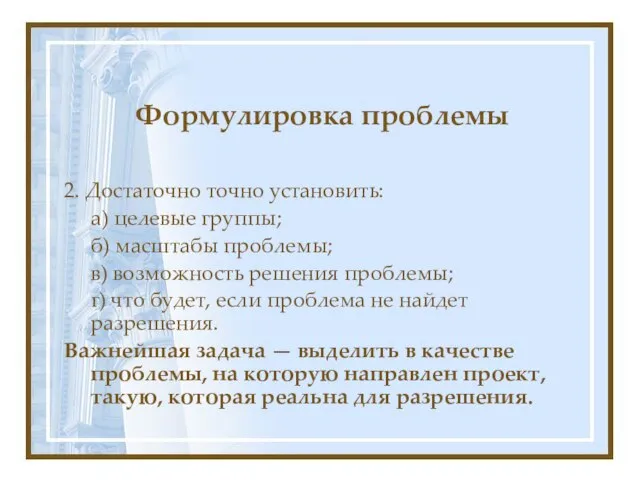 Формулировка проблемы

2. Достаточно точно установить:

а) целевые группы;

б) масштабы проблемы;

в) возможность решения проблемы;

г) что будет, если проблема не найдет разрешения.

Важнейшая задача — выделить в качестве проблемы, на которую направлен проект, такую, которая реальна для разрешения.